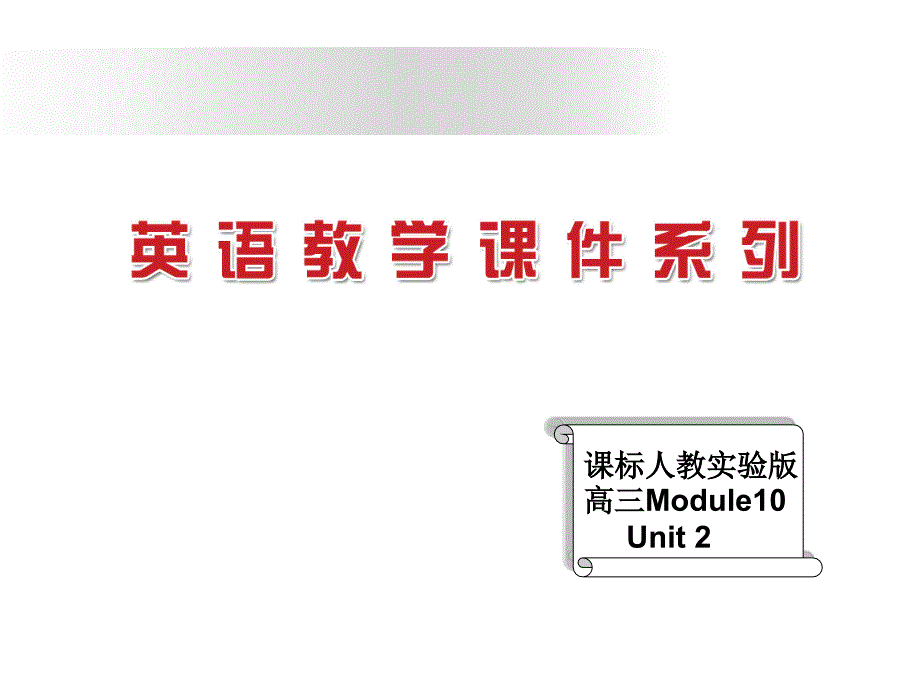 英语教学课件系列

课标人教实验版
高三Module10
Unit 2